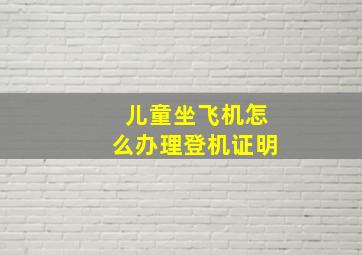 儿童坐飞机怎么办理登机证明